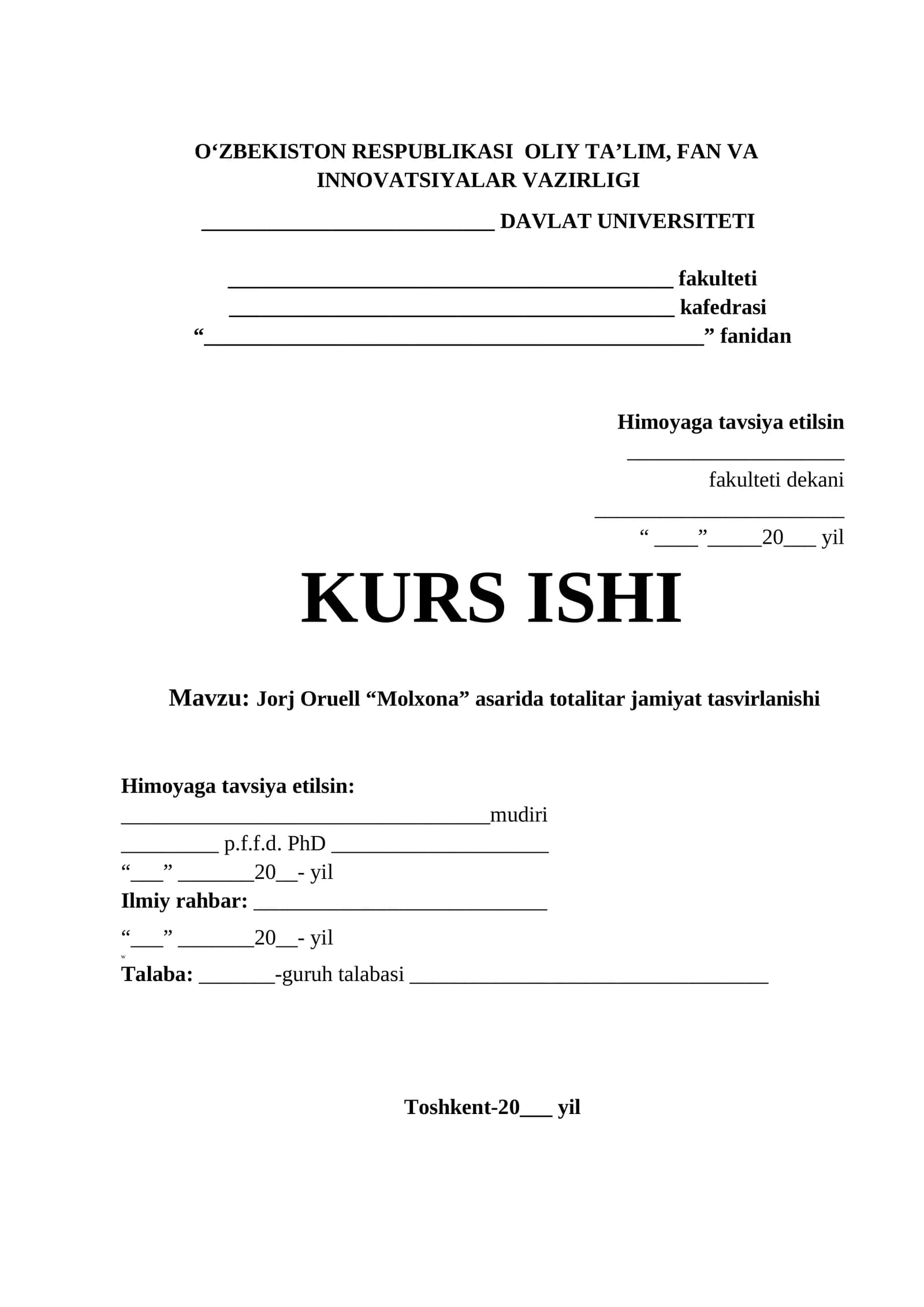 O'ZBEKISTON RESPUBLIKASI OLIY TA'LIM, FAN VA INNOVATSIYALAR VAZIRLIGI

____ DAVLAT UNIVERSITETI

____ fakulteti
____ kafedrasi
"____" fanidan

Himoyaga tavsiya etilsin
____
fakulteti dekani
____
" ____"____20____ yil

KURS ISHI

Mavzu: Jorj Oruell "Molxona" asarida totalitar jamiyat tasvirlanishi

Himoyaga tavsiya etilsin:
____mudiri
____ p.f.f.d. PhD ____
"____" ____20____- yil
Ilmiy rahbar: ____
"____" ____20____- yil
Talaba: ____-guruh talabasi ____

Toshkent-20____ yil